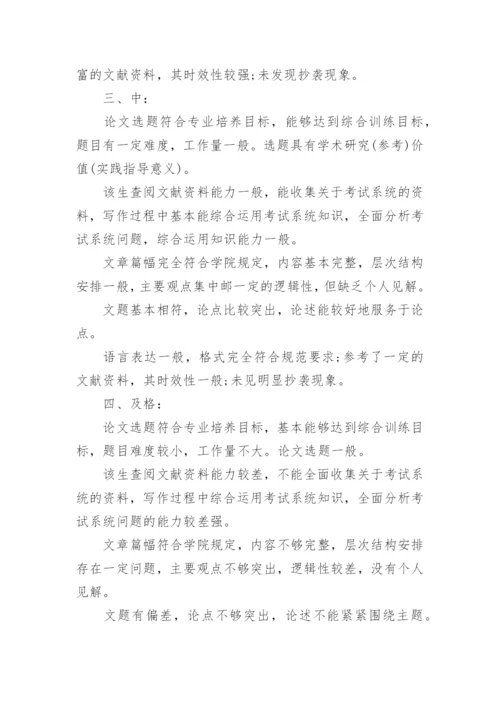 富的文献资料，其时效性较强;未发现抄袭现象。

三、中：

论文选题符合专业培养目标，能够达到综合训练目标，题目有一定难度，工作量一般。选题具有学术研究(参考)价值(实践指导意义)。

该生查阅文献资料能力一般，能收集关于考试系统的资料，写作过程中基本能综合运用考试系统知识，全面分析考试系统问题，综合运用知识能力一般。

文章篇幅完全符合学院规定，内容基本完整，层次结构安排一般，主要观点集中邮一定的逻辑性，但缺乏个人见解。

文题基本相符，论点比较突出，论述能较好地服务于论点。

语言表达一般，格式完全符合规范要求;参考了一定的文献资料，其时效性一般;未见明显抄袭现象。

四、及格：

论文选题符合专业培养目标，基本能够达到综合训练目标，题目难度较小，工作量不大。论文选题一般。

该生查阅文献资料能力较差，不能全面收集关于考试系统的资料，写作过程中综合运用考试系统知识，全面分析考试系统问题的能力较差强。

文章篇幅符合学院规定，内容不够完整，层次结构安排存在一定问题，主要观点不够突出，逻辑性较差，没有个人见解。

文题有偏差，论点不够突出，论述不能紧紧围绕主题。